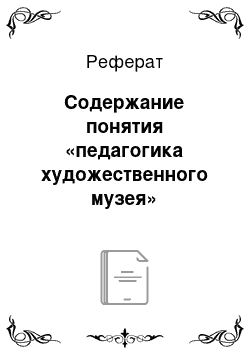 Реферат

Содержание понятия «педагогика художественного музея»